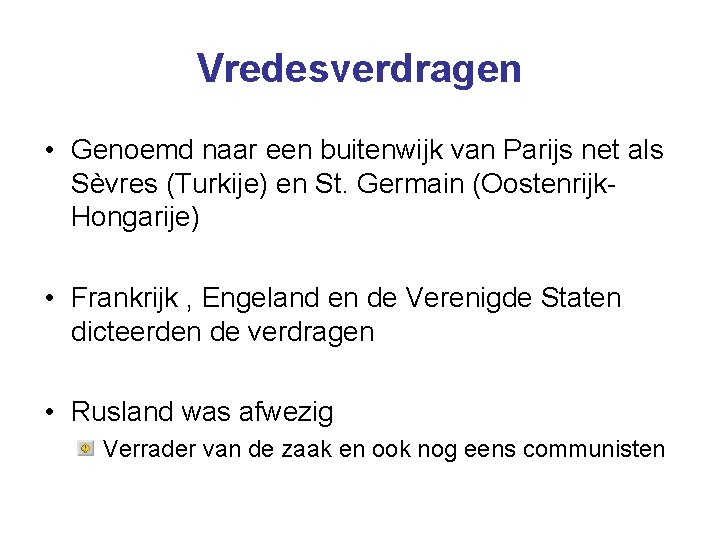 Vredesverdragen

• Genoemd naar een buitenwijk van Parijs net als Sèvres (Turkije) en St. Germain (Oostenrijk-Hongarije)

• Frankrijk , Engeland en de Verenigde Staten dicteerden de verdragen

• Rusland was afwezig

Verrader van de zaak en ook nog eens communisten